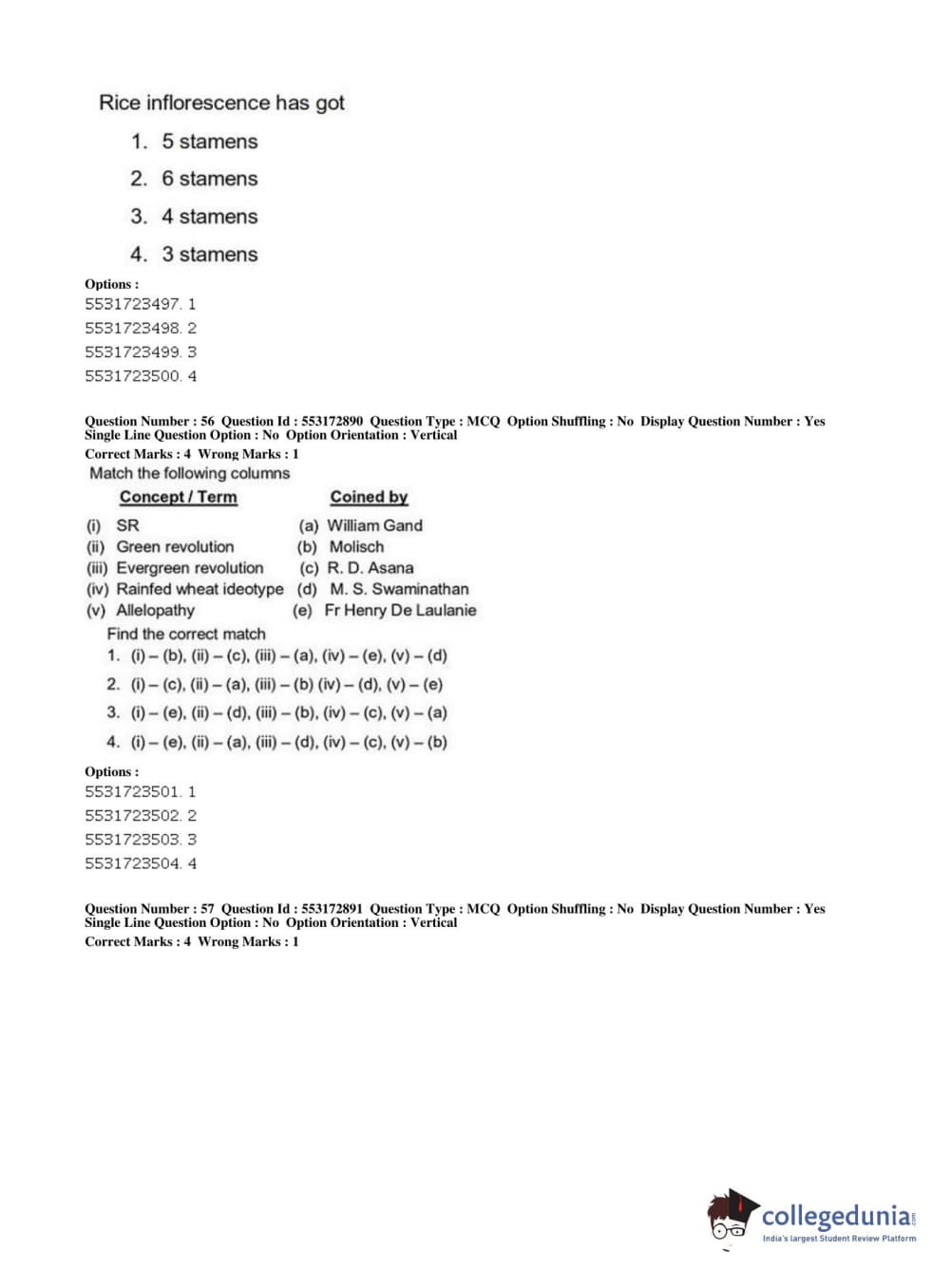 Rice inflorescence has got

1. 5 stamens

2. 6 stamens

3. 4 stamens

4. 3 stamens

Options :

5531723497. 1

5531723498. 2

5531723499. 3

5531723500. 4

Question Number : 56 Question Id : 553172890 Question Type : MCQ Option Shuffling : No Display Question Number : Yes Single Line Question Option : No Option Orientation : Vertical

Correct Marks : 4 Wrong Marks : 1

Match the following columns

| Concept / Term | Coined by |
|---|---|
| (i) SR | (a) William Gand |
| (ii) Green revolution | (b) Molisch |
| (iii) Evergreen revolution | (c) R. D. Asana |
| (iv) Rainfed wheat ideotype | (d) M. S. Swaminathan |
| (v) Allelopathy | (e) Fr Henry De Laulanie |

Find the correct match

1. (i) – (b), (ii) – (c), (iii) – (a), (iv) – (e), (v) – (d)

2. (i) – (c), (ii) – (a), (iii) – (b) (iv) – (d), (v) – (e)

3. (i) – (e), (ii) – (d), (iii) – (b), (iv) – (c), (v) – (a)

4. (i) – (e), (ii) – (a), (iii) – (d), (iv) – (c), (v) – (b)

Options :

5531723501. 1

5531723502. 2

5531723503. 3

5531723504. 4

Question Number : 57 Question Id : 553172891 Question Type : MCQ Option Shuffling : No Display Question Number : Yes Single Line Question Option : No Option Orientation : Vertical

Correct Marks : 4 Wrong Marks : 1

collegedunia.com
India's largest Student Review Platform